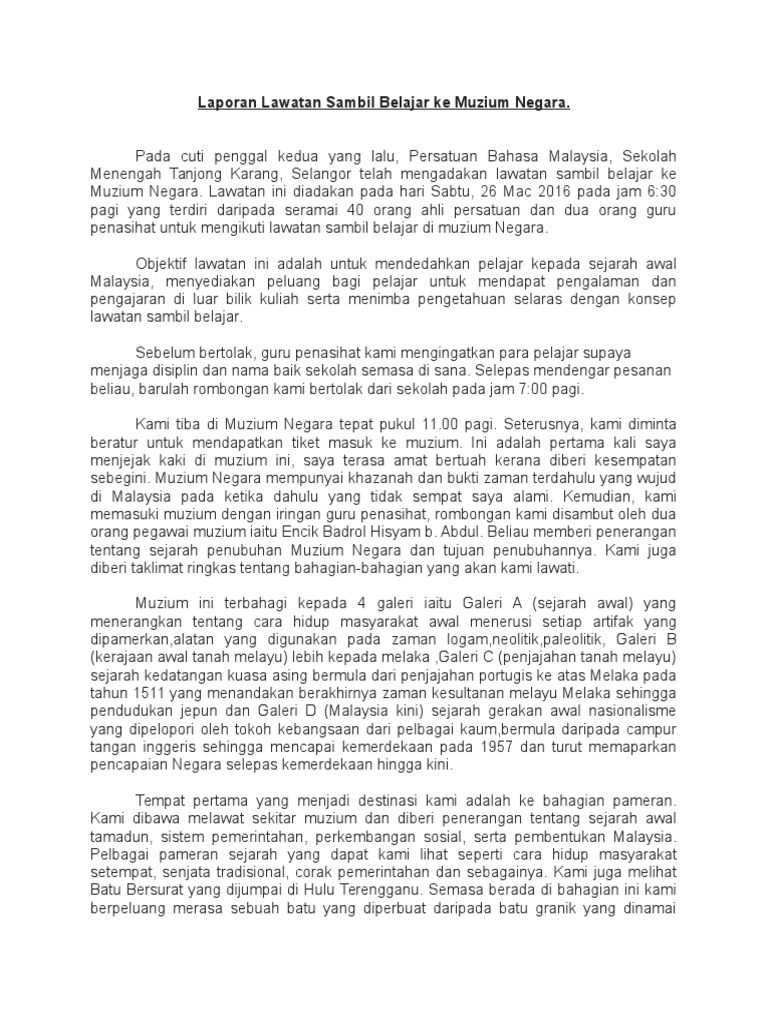 Laporan Lawatan Sambil Belajar ke Muzium Negara.

Pada cuti penggal kedua yang lalu, Persatuan Bahasa Malaysia, Sekolah Menengah Tanjong Karang, Selangor telah mengadakan lawatan sambil belajar ke Muzium Negara. Lawatan ini diadakan pada hari Sabtu, 26 Mac 2016 pada jam 6:30 pagi yang terdiri daripada seramai 40 orang ahli persatuan dan dua orang guru penasihat untuk mengikuti lawatan sambil belajar di muzium Negara.

Objektif lawatan ini adalah untuk mendedahkan pelajar kepada sejarah awal Malaysia, menyediakan peluang bagi pelajar untuk mendapat pengalaman dan pengajaran di luar bilik kuliah serta menimba pengetahuan selaras dengan konsep lawatan sambil belajar.

Sebelum bertolak, guru penasihat kami mengingatkan para pelajar supaya menjaga disiplin dan nama baik sekolah semasa di sana. Selepas mendengar pesanan beliau, barulah rombongan kami bertolak dari sekolah pada jam 7:00 pagi.

Kami tiba di Muzium Negara tepat pukul 11.00 pagi. Seterusnya, kami diminta beratur untuk mendapatkan tiket masuk ke muzium. Ini adalah pertama kali saya menjejak kaki di muzium ini, saya terasa amat bertuah kerana diberi kesempatan sebegini. Muzium Negara mempunyai khazanah dan bukti zaman terdahulu yang wujud di Malaysia pada ketika dahulu yang tidak sempat saya alami. Kemudian, kami memasuki muzium dengan iringan guru penasihat, rombongan kami disambut oleh dua orang pegawai muzium iaitu Encik Badrol Hisyam b. Abdul. Beliau memberi penerangan tentang sejarah penubuhan Muzium Negara dan tujuan penubuhannya. Kami juga diberi taklimat ringkas tentang bahagian-bahagian yang akan kami lawati.

Muzium ini terbahagi kepada 4 galeri iaitu Galeri A (sejarah awal) yang menerangkan tentang cara hidup masyarakat awal menerusi setiap artifak yang dipamerkan,alatan yang digunakan pada zaman logam,neolitik,paleolitik, Galeri B (kerajaan awal tanah melayu) lebih kepada melaka ,Galeri C (penjajahan tanah melayu) sejarah kedatangan kuasa asing bermula dari penjajahan portugis ke atas Melaka pada tahun 1511 yang menandakan berakhirnya zaman kesultanan melayu Melaka sehingga pendudukan jepun dan Galeri D (Malaysia kini) sejarah gerakan awal nasionalisme yang dipelopori oleh tokoh kebangsaan dari pelbagai kaum,bermula daripada campur tangan inggeris sehingga mencapai kemerdekaan pada 1957 dan turut memaparkan pencapaian Negara selepas kemerdekaan hingga kini.

Tempat pertama yang menjadi destinasi kami adalah ke bahagian pameran. Kami dibawa melawat sekitar muzium dan diberi penerangan tentang sejarah awal tamadun, sistem pemerintahan, perkembangan sosial, serta pembentukan Malaysia. Pelbagai pameran sejarah yang dapat kami lihat seperti cara hidup masyarakat setempat, senjata tradisional, corak pemerintahan dan sebagainya. Kami juga melihat Batu Bersurat yang dijumpai di Hulu Terengganu. Semasa berada di bahagian ini kami berpeluang merasa sebuah batu yang diperbuat daripada batu granik yang dinamai